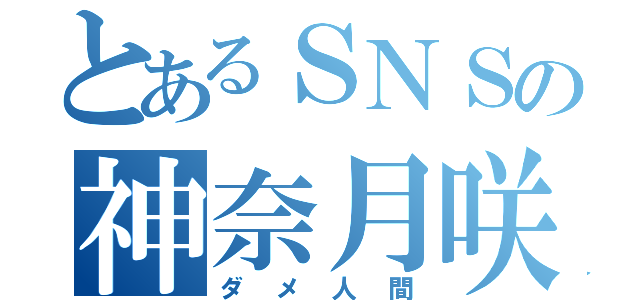 とあるＳＮＳの
神奈月咲
ダメ人間